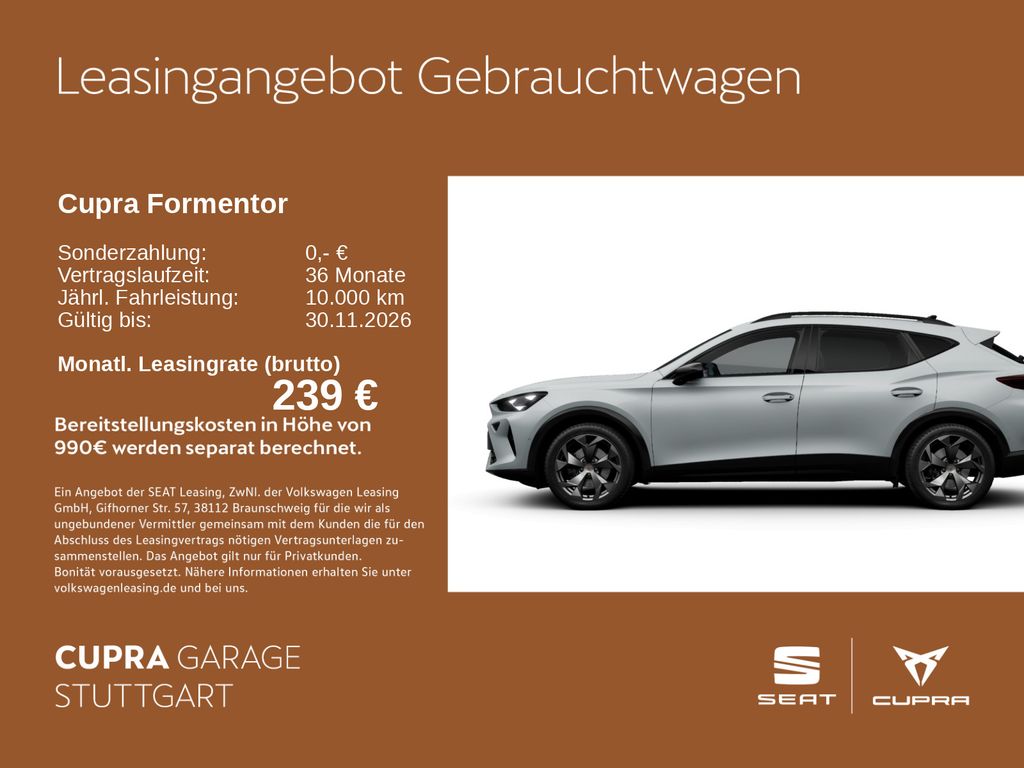 Leasingangebot Gebrauchtwagen

Cupra Formentor

Sonderzahlung: 0,- €
Vertragslaufzeit: 36 Monate
Jährl. Fahrleistung: 10.000 km
Gültig bis: 30.11.2026

Monatl. Leasingrate (brutto)
239 €

Bereitstellungskosten in Höhe von 990€ werden separat berechnet.

Ein Angebot der SEAT Leasing, ZwNl. der Volkswagen Leasing GmbH, Gifhorner Str. 57, 38112 Braunschweig für die wir als ungebundener Vermittler gemeinsam mit dem Kunden die für den Abschluss des Leasingvertrags nötigen Vertragsunterlagen zusammenstellen. Das Angebot gilt nur für Privatkunden.
Bonität vorausgesetzt. Nähere Informationen erhalten Sie unter volkswagenleasing.de und bei uns.

CUPRA GARAGE
STUTTGART

SEAT

CUPRA